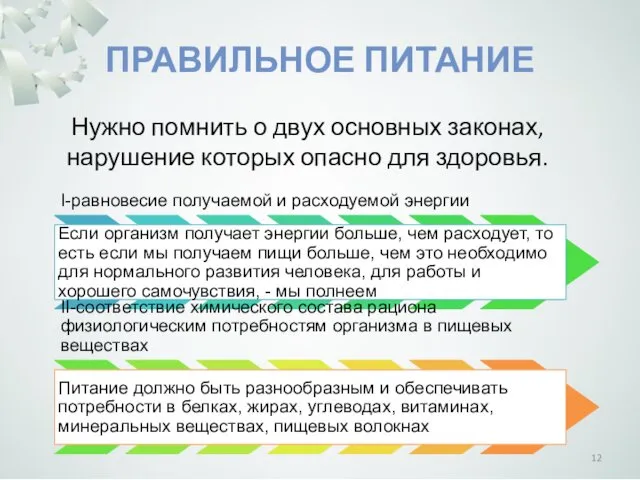 ПРАВИЛЬНОЕ ПИТАНИЕ

Нужно помнить о двух основных законах, нарушение которых опасно для здоровья.

I-равновесие получаемой и расходуемой энергии

Если организм получает энергии больше, чем расходует, то есть если мы получаем пищи больше, чем это необходимо для нормального развития человека, для работы и хорошего самочувствия, - мы полнеем

II-соответствие химического состава рациона физиологическим потребностям организма в пищевых веществах

Питание должно быть разнообразным и обеспечивать потребности в белках, жирах, углеводах, витаминах, минеральных веществах, пищевых волокнах

12